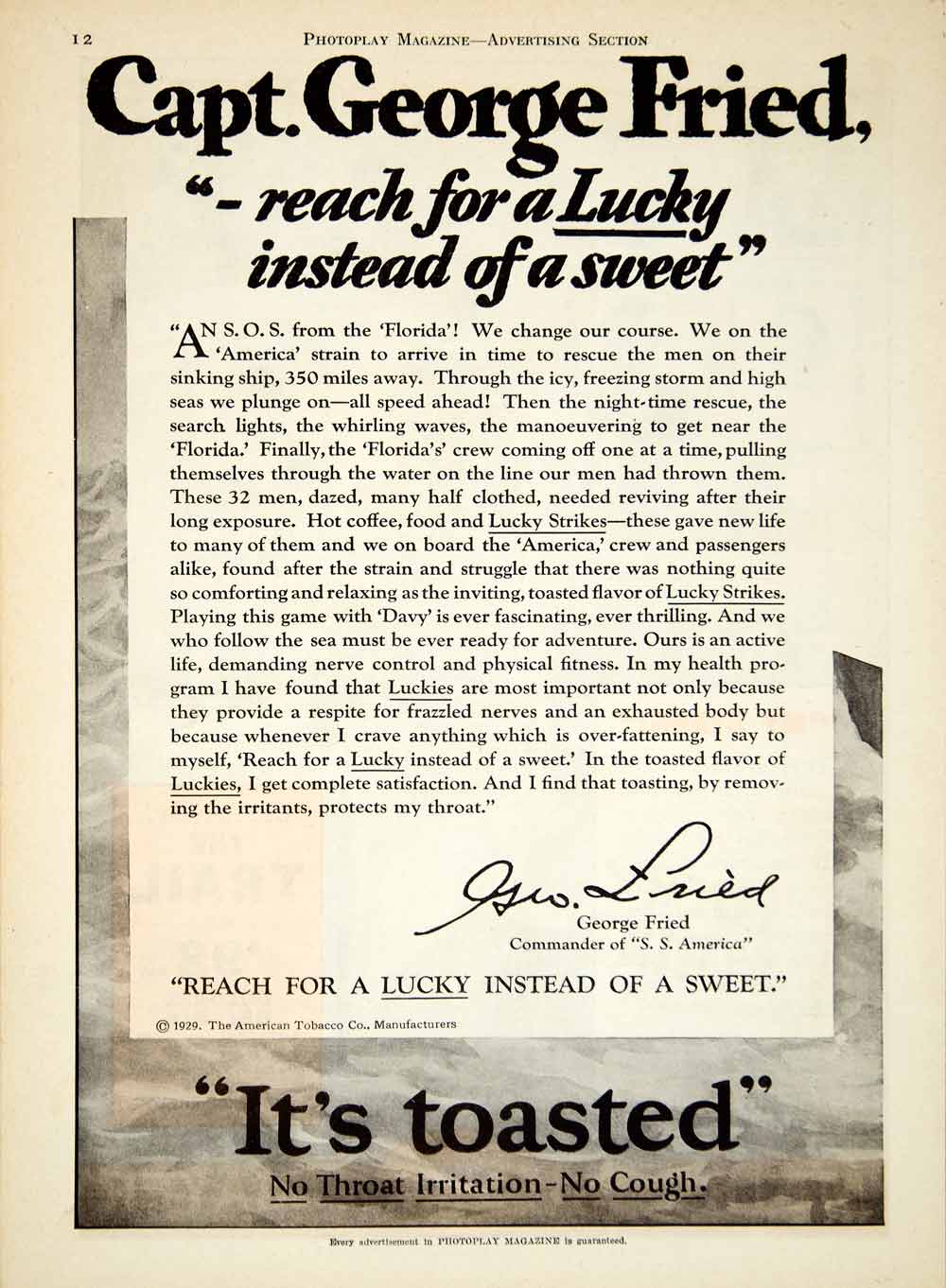 12 PHOTOPLAY MAGAZINE—ADVERTISING SECTION

Capt. George Fried,

"- reach for a Lucky instead of a sweet"

"AN S. O. S. from the 'Florida'! We change our course. We on the 'America' strain to arrive in time to rescue the men on their sinking ship, 350 miles away. Through the icy, freezing storm and high seas we plunge on—all speed ahead! Then the night-time rescue, the search lights, the whirling waves, the manoeuvering to get near the 'Florida.' Finally, the 'Florida's' crew coming off one at a time, pulling themselves through the water on the line our men had thrown them. These 32 men, dazed, many half clothed, needed reviving after their long exposure. Hot coffee, food and Lucky Strikes—these gave new life to many of them and we on board the 'America,' crew and passengers alike, found after the strain and struggle that there was nothing quite so comforting and relaxing as the inviting, toasted flavor of Lucky Strikes. Playing this game with 'Davy' is ever fascinating, ever thrilling. And we who follow the sea must be ever ready for adventure. Ours is an active life, demanding nerve control and physical fitness. In my health program I have found that Luckies are most important not only because they provide a respite for frazzled nerves and an exhausted body but because whenever I crave anything which is over-fattening, I say to myself, 'Reach for a Lucky instead of a sweet.' In the toasted flavor of Luckies, I get complete satisfaction. And I find that toasting, by removing the irritants, protects my throat."

Geo. Fried

George Fried
Commander of "S. S. America"

"REACH FOR A LUCKY INSTEAD OF A SWEET."

© 1929. The American Tobacco Co., Manufacturers

"It's toasted"

No Throat Irritation-No Cough.

Every advertisement in PHOTOPLAY MAGAZINE is guaranteed.